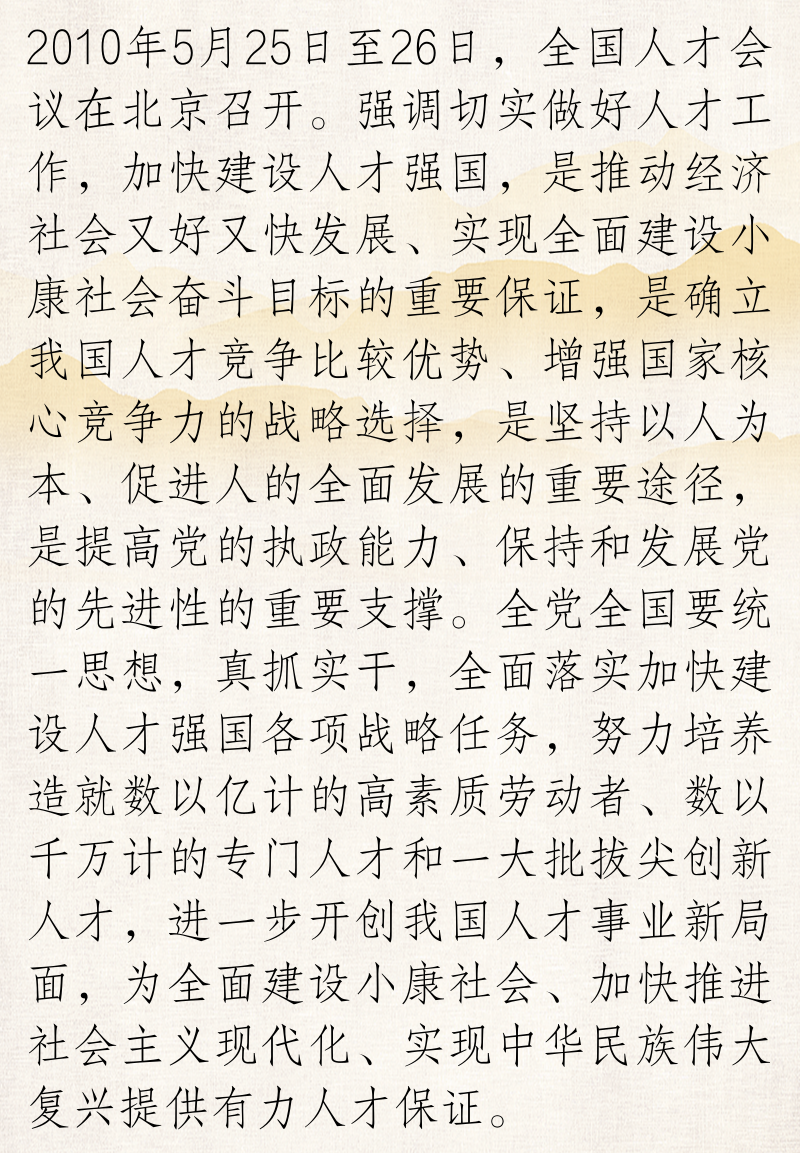 2010年5月25日至26日，全国人才会议在北京召开。强调切实做好人才工作，加快建设人才强国，是推动经济社会又好又快发展、实现全面建设小康社会奋斗目标的重要保证，是确立我国人才竞争比较优势、增强国家核心竞争力的战略选择，是坚持以人为本、促进人的全面发展的重要途径，是提高党的执政能力、保持和发展党的先进性的重要支撑。全党全国要统一思想，真抓实干，全面落实加快建设人才强国各项战略任务，努力培养造就数以亿计的高素质劳动者、数以千万计的专门人才和一大批拔尖创新人才，进一步开创我国人才事业新局面，为全面建设小康社会、加快推进社会主义现代化、实现中华民族伟大复兴提供有力人才保证。